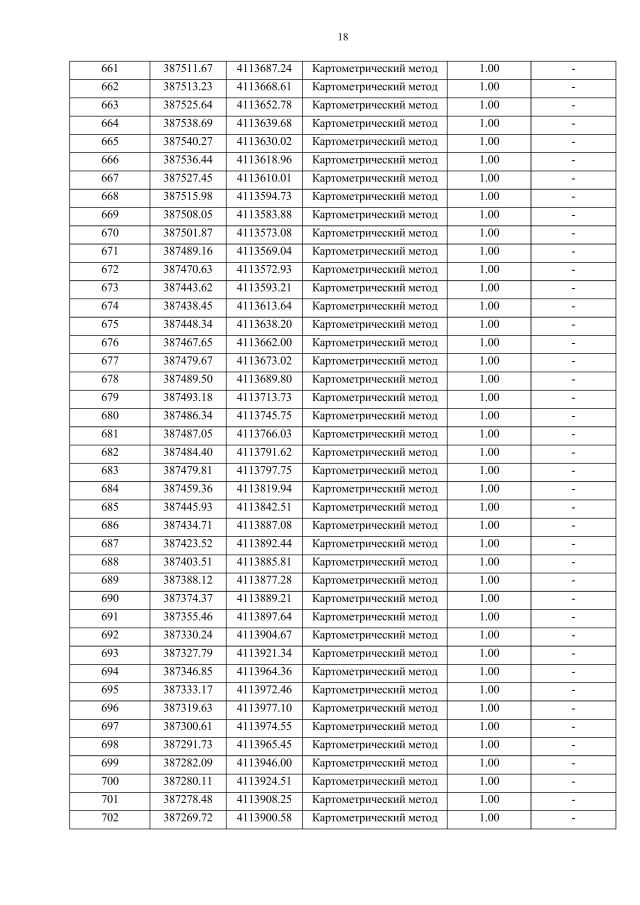 18

| 661 | 387511.67 | 4113687.24 | Картометрический метод | 1.00 | - |
|---|---|---|---|---|---|
| 662 | 387513.23 | 4113668.61 | Картометрический метод | 1.00 | - |
| 663 | 387525.64 | 4113652.78 | Картометрический метод | 1.00 | - |
| 664 | 387538.69 | 4113639.68 | Картометрический метод | 1.00 | - |
| 665 | 387540.27 | 4113630.02 | Картометрический метод | 1.00 | - |
| 666 | 387536.44 | 4113618.96 | Картометрический метод | 1.00 | - |
| 667 | 387527.45 | 4113610.01 | Картометрический метод | 1.00 | - |
| 668 | 387515.98 | 4113594.73 | Картометрический метод | 1.00 | - |
| 669 | 387508.05 | 4113583.88 | Картометрический метод | 1.00 | - |
| 670 | 387501.87 | 4113573.08 | Картометрический метод | 1.00 | - |
| 671 | 387489.16 | 4113569.04 | Картометрический метод | 1.00 | - |
| 672 | 387470.63 | 4113572.93 | Картометрический метод | 1.00 | - |
| 673 | 387443.62 | 4113593.21 | Картометрический метод | 1.00 | - |
| 674 | 387438.45 | 4113613.64 | Картометрический метод | 1.00 | - |
| 675 | 387448.34 | 4113638.20 | Картометрический метод | 1.00 | - |
| 676 | 387467.65 | 4113662.00 | Картометрический метод | 1.00 | - |
| 677 | 387479.67 | 4113673.02 | Картометрический метод | 1.00 | - |
| 678 | 387489.50 | 4113689.80 | Картометрический метод | 1.00 | - |
| 679 | 387493.18 | 4113713.73 | Картометрический метод | 1.00 | - |
| 680 | 387486.34 | 4113745.75 | Картометрический метод | 1.00 | - |
| 681 | 387487.05 | 4113766.03 | Картометрический метод | 1.00 | - |
| 682 | 387484.40 | 4113791.62 | Картометрический метод | 1.00 | - |
| 683 | 387479.81 | 4113797.75 | Картометрический метод | 1.00 | - |
| 684 | 387459.36 | 4113819.94 | Картометрический метод | 1.00 | - |
| 685 | 387445.93 | 4113842.51 | Картометрический метод | 1.00 | - |
| 686 | 387434.71 | 4113887.08 | Картометрический метод | 1.00 | - |
| 687 | 387423.52 | 4113892.44 | Картометрический метод | 1.00 | - |
| 688 | 387403.51 | 4113885.81 | Картометрический метод | 1.00 | - |
| 689 | 387388.12 | 4113877.28 | Картометрический метод | 1.00 | - |
| 690 | 387374.37 | 4113889.21 | Картометрический метод | 1.00 | - |
| 691 | 387355.46 | 4113897.64 | Картометрический метод | 1.00 | - |
| 692 | 387330.24 | 4113904.67 | Картометрический метод | 1.00 | - |
| 693 | 387327.79 | 4113921.34 | Картометрический метод | 1.00 | - |
| 694 | 387346.85 | 4113964.36 | Картометрический метод | 1.00 | - |
| 695 | 387333.17 | 4113972.46 | Картометрический метод | 1.00 | - |
| 696 | 387319.63 | 4113977.10 | Картометрический метод | 1.00 | - |
| 697 | 387300.61 | 4113974.55 | Картометрический метод | 1.00 | - |
| 698 | 387291.73 | 4113965.45 | Картометрический метод | 1.00 | - |
| 699 | 387282.09 | 4113946.00 | Картометрический метод | 1.00 | - |
| 700 | 387280.11 | 4113924.51 | Картометрический метод | 1.00 | - |
| 701 | 387278.48 | 4113908.25 | Картометрический метод | 1.00 | - |
| 702 | 387269.72 | 4113900.58 | Картометрический метод | 1.00 | - |